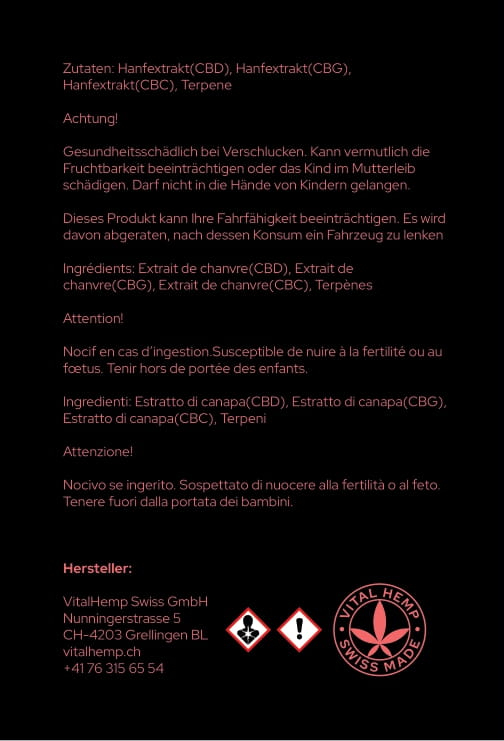 Zutaten: Hanfextrakt(CBD), Hanfextrakt(CBG), Hanfextrakt(CBC), Terpene

Achtung!

Gesundheitsschädlich bei Verschlucken. Kann vermutlich die Fruchtbarkeit beeinträchtigen oder das Kind im Mutterleib schädigen. Darf nicht in die Hände von Kindern gelangen.

Dieses Produkt kann Ihre Fahrfähigkeit beeinträchtigen. Es wird davon abgeraten, nach dessen Konsum ein Fahrzeug zu lenken

Ingrédients: Extrait de chanvre(CBD), Extrait de chanvre(CBG), Extrait de chanvre(CBC), Terpènes

Attention!

Nocif en cas d'ingestion.Susceptible de nuire à la fertilité ou au fœtus. Tenir hors de portée des enfants.

Ingredienti: Estratto di canapa(CBD), Estratto di canapa(CBG), Estratto di canapa(CBC), Terpeni

Attenzione!

Nocivo se ingerito. Sospettato di nuocere alla fertilità o al feto. Tenere fuori dalla portata dei bambini.

Hersteller:

VitalHemp Swiss GmbH
Nunningerstrasse 5
CH-4203 Grellingen BL
vitalhemp.ch
+41 76 315 65 54

VITAL HEMP
SWISS MADE